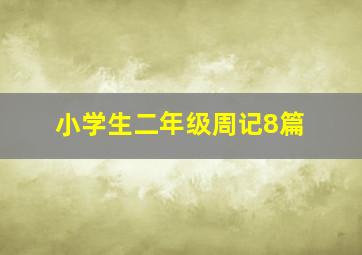 小学生二年级周记8篇